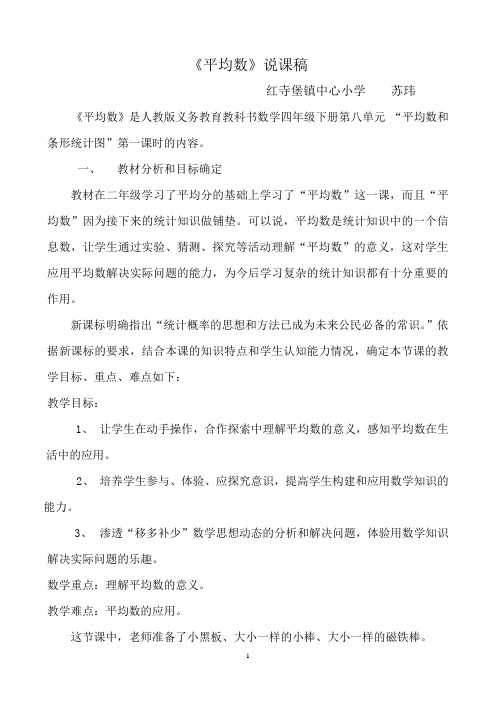 《平均数》说课稿

红寺堡镇中心小学　　苏玮

《平均数》是人教版义务教育教科书数学四年级下册第八单元 “平均数和条形统计图”第一课时的内容。

一、　教材分析和目标确定

教材在二年级学习了平均分的基础上学习了“平均数”这一课，而且“平均数”因为接下来的统计知识做铺垫。可以说，平均数是统计知识中的一个信息数，让学生通过实验、猜测、探究等活动理解“平均数”的意义，这对学生应用平均数解决实际问题的能力，为今后学习复杂的统计知识都有十分重要的作用。

新课标明确指出“统计概率的思想和方法已成为未来公民必备的常识。”依据新课标的要求，结合本课的知识特点和学生认知能力情况，确定本节课的教学目标、重点、难点如下：

教学目标：

1、　让学生在动手操作，合作探索中理解平均数的意义，感知平均数在生活中的应用。

2、　培养学生参与、体验、应探究意识，提高学生构建和应用数学知识的能力。

3、　渗透“移多补少”数学思想动态的分析和解决问题，体验用数学知识解决实际问题的乐趣。

数学重点：理解平均数的意义。

教学难点：平均数的应用。

这节课中，老师准备了小黑板、大小一样的小棒、大小一样的磁铁棒。

1